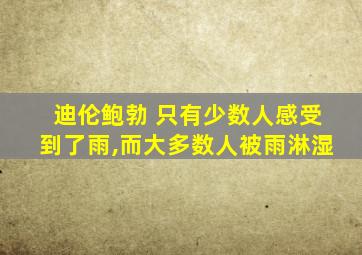 迪伦鲍勃 只有少数人感受到了雨,而大多数人被雨淋湿